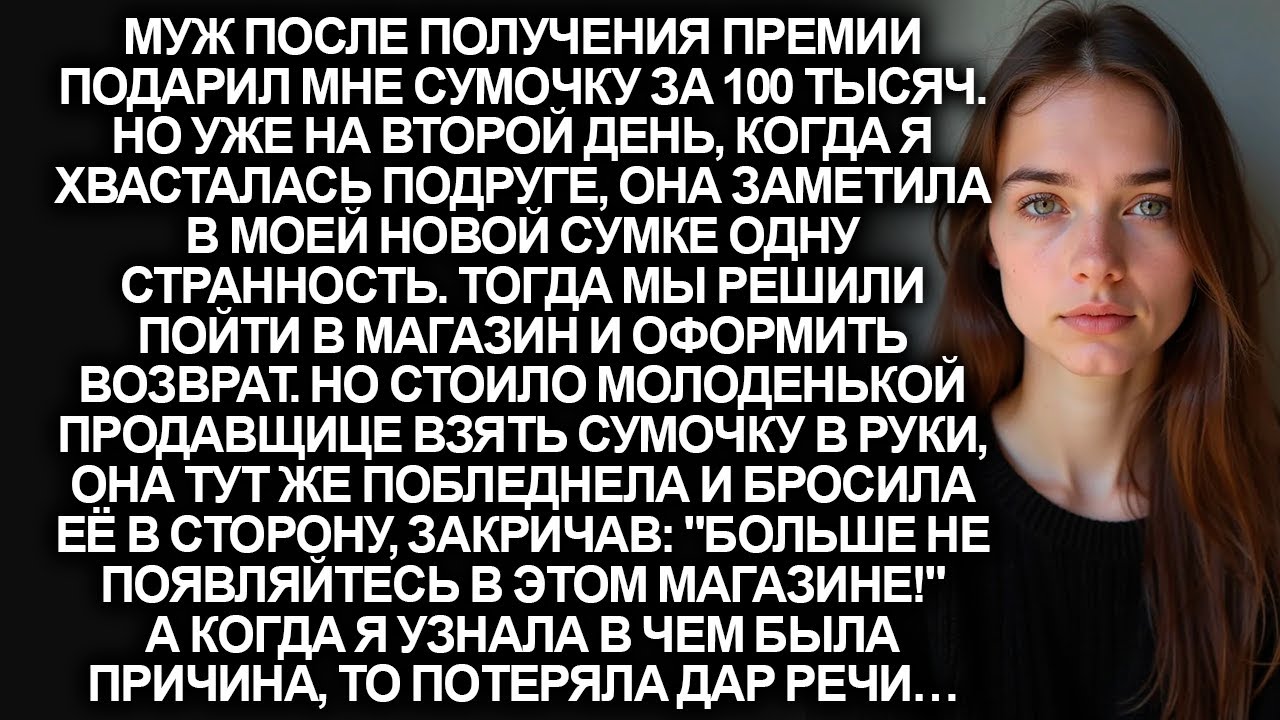 МУЖ ПОСЛЕ ПОЛУЧЕНИЯ ПРЕМИИ ПОДАРИЛ МНЕ СУМОЧКУ ЗА 100 ТЫСЯЧ. НО УЖЕ НА ВТОРОЙ ДЕНЬ, КОГДА Я ХВАСТАЛАСЬ ПОДРУГЕ, ОНА ЗАМЕТИЛА В МОЕЙ НОВОЙ СУМКЕ ОДНУ СТРАННОСТЬ. ТОГДА МЫ РЕШИЛИ ПОЙТИ В МАГАЗИН И ОФОРМИТЬ ВОЗВРАТ. НО СТОИЛО МОЛОДЕНЬКОЙ ПРОДАВЩИЦЕ ВЗЯТЬ СУМОЧКУ В РУКИ, ОНА ТУТ ЖЕ ПОБЛЕДНЕЛА И БРОСИЛА ЕЁ В СТОРОНУ, ЗАКРИЧАВ: "БОЛЬШЕ НЕ ПОЯВЛЯЙТЕСЬ В ЭТОМ МАГАЗИНЕ!" А КОГДА Я УЗНАЛА В ЧЕМ БЫЛА ПРИЧИНА, ТО ПОТЕРЯЛА ДАР РЕЧИ…